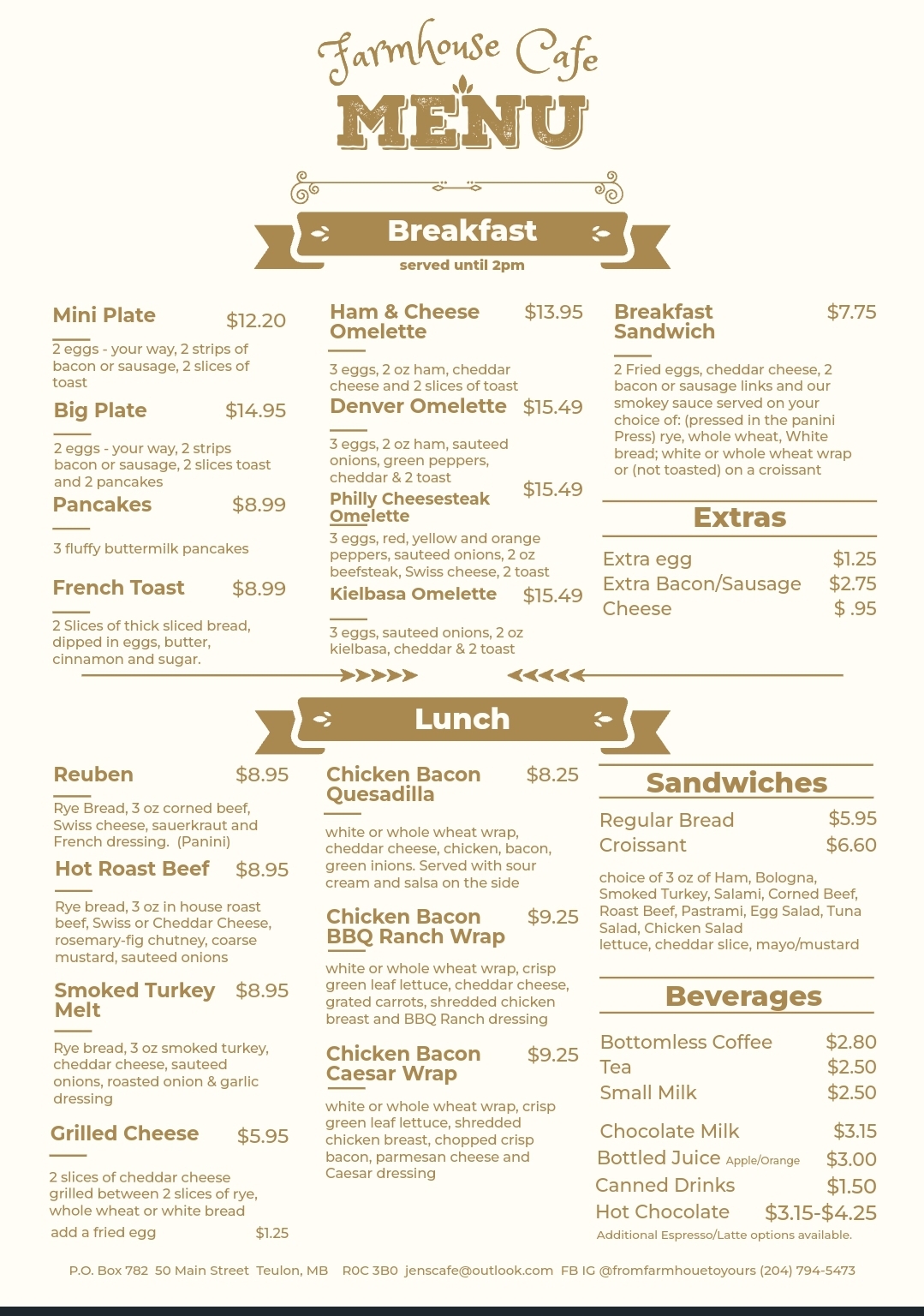 Farmhouse Cafe
MENU

Breakfast
served until 2pm

Mini Plate $12.20
2 eggs - your way, 2 strips of bacon or sausage, 2 slices of toast

Big Plate $14.95
2 eggs - your way, 2 strips bacon or sausage, 2 slices toast and 2 pancakes

Pancakes $8.99
3 fluffy buttermilk pancakes

French Toast $8.99
2 Slices of thick sliced bread, dipped in eggs, butter, cinnamon and sugar.

Ham & Cheese Omelette $13.95
3 eggs, 2 oz ham, cheddar cheese and 2 slices of toast

Denver Omelette $15.49
3 eggs, 2 oz ham, sauteed onions, green peppers, cheddar & 2 toast

Philly Cheesesteak Omelette $15.49
3 eggs, red, yellow and orange peppers, sauteed onions, 2 oz beefsteak, Swiss cheese, 2 toast

Kielbasa Omelette $15.49
3 eggs, sauteed onions, 2 oz kielbasa, cheddar & 2 toast

Breakfast Sandwich $7.75
2 Fried eggs, cheddar cheese, 2 bacon or sausage links and our smokey sauce served on your choice of: (pressed in the panini Press) rye, whole wheat, White bread; white or whole wheat wrap or (not toasted) on a croissant

Extras
Extra egg $1.25
Extra Bacon/Sausage $2.75
Cheese $ .95

Lunch

Reuben $8.95
Rye Bread, 3 oz corned beef, Swiss cheese, sauerkraut and French dressing. (Panini)

Hot Roast Beef $8.95
Rye bread, 3 oz in house roast beef, Swiss or Cheddar Cheese, rosemary-fig chutney, coarse mustard, sauteed onions

Smoked Turkey Melt $8.95
Rye bread, 3 oz smoked turkey, cheddar cheese, sauteed onions, roasted onion & garlic dressing

Grilled Cheese $5.95
2 slices of cheddar cheese grilled between 2 slices of rye, whole wheat or white bread
add a fried egg $1.25

Chicken Bacon Quesadilla $8.25
white or whole wheat wrap, cheddar cheese, chicken, bacon, green inions. Served with sour cream and salsa on the side

Chicken Bacon BBQ Ranch Wrap $9.25
white or whole wheat wrap, crisp green leaf lettuce, cheddar cheese, grated carrots, shredded chicken breast and BBQ Ranch dressing

Chicken Bacon Caesar Wrap $9.25
white or whole wheat wrap, crisp green leaf lettuce, shredded chicken breast, chopped crisp bacon, parmesan cheese and Caesar dressing

Sandwiches
Regular Bread $5.95
Croissant $6.60
choice of 3 oz of Ham, Bologna, Smoked Turkey, Salami, Corned Beef, Roast Beef, Pastrami, Egg Salad, Tuna Salad, Chicken Salad
lettuce, cheddar slice, mayo/mustard

Beverages
Bottomless Coffee $2.80
Tea $2.50
Small Milk $2.50
Chocolate Milk $3.15
Bottled Juice Apple/Orange $3.00
Canned Drinks $1.50
Hot Chocolate $3.15-$4.25
Additional Espresso/Latte options available.

P.O. Box 782 50 Main Street Teulon, MB R0C 3B0 jenscafe@outlook.com FB IG @fromfarmhouetoyours (204) 794-5473